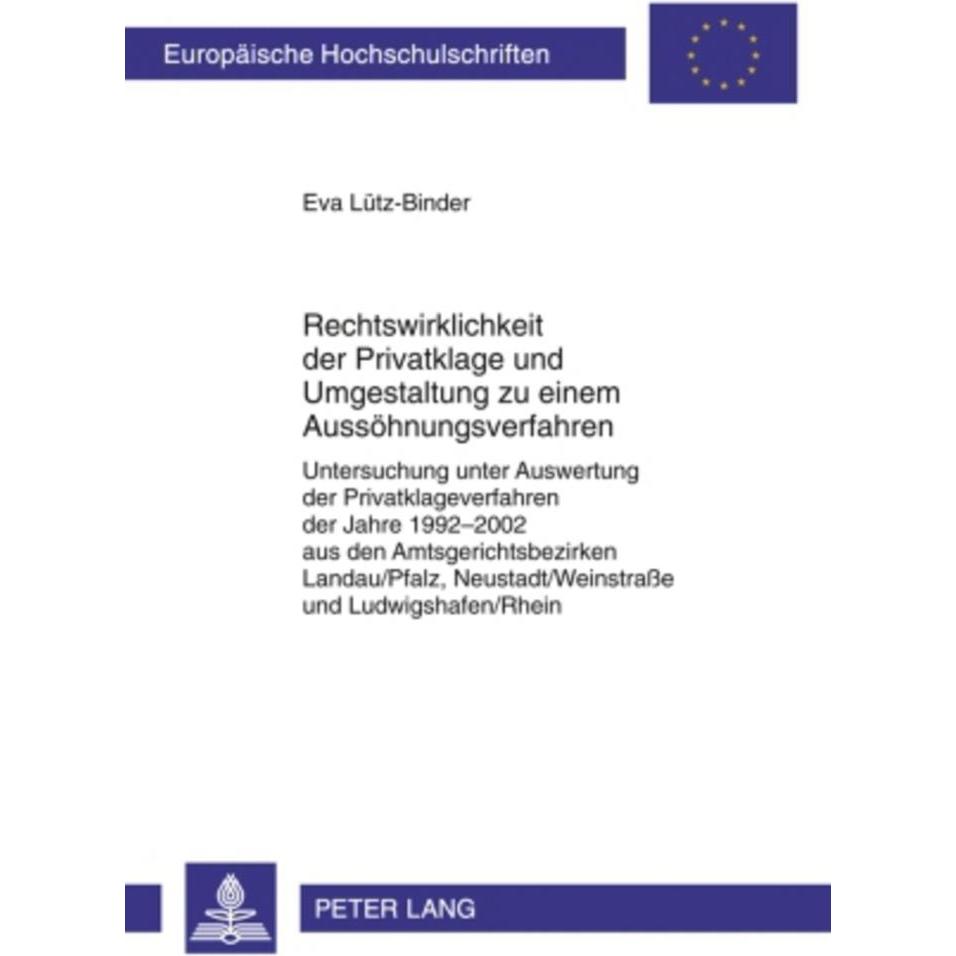 Europäische Hochschulschriften

Eva Lütz-Binder

Rechtswirklichkeit der Privatklage und Umgestaltung zu einem Aussöhnungsverfahren

Untersuchung unter Auswertung der Privatklageverfahren der Jahre 1992–2002 aus den Amtsgerichtsbezirken Landau/Pfalz, Neustadt/Weinstraße und Ludwigshafen/Rhein

PETER LANG